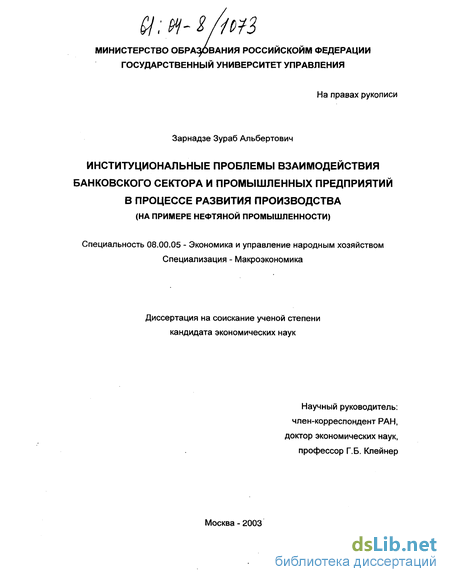 61:04-8/1073

МИНИСТЕРСТВО ОБРАЗОВАНИЯ РОССИЙСКОЙМ ФЕДЕРАЦИИ
ГОСУДАРСТВЕННЫЙ УНИВЕРСИТЕТ УПРАВЛЕНИЯ

На правах рукописи

Зарнадзе Зураб Альбертович

ИНСТИТУЦИОНАЛЬНЫЕ ПРОБЛЕМЫ ВЗАИМОДЕЙСТВИЯ БАНКОВСКОГО СЕКТОРА И ПРОМЫШЛЕННЫХ ПРЕДПРИЯТИЙ В ПРОЦЕССЕ РАЗВИТИЯ ПРОИЗВОДСТВА
(НА ПРИМЕРЕ НЕФТЯНОЙ ПРОМЫШЛЕННОСТИ)

Специальность 08.00.05 - Экономика и управление народным хозяйством
Специализация - Макроэкономика

Диссертация на соискание ученой степени
кандидата экономических наук

Научный руководитель:
член-корреспондент РАН,
доктор экономических наук,
профессор Г.Б. Клейнер

Москва - 2003

dsLib.net
библиотека диссертаций